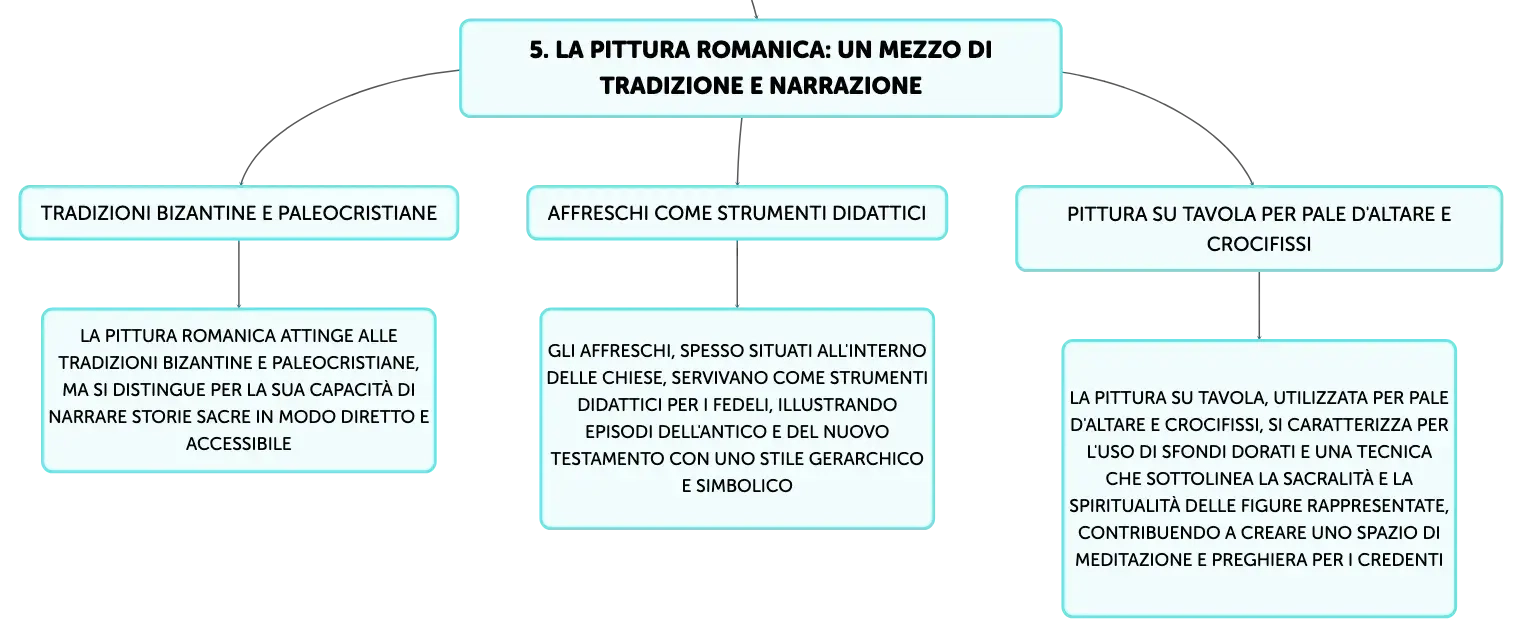 5. LA PITTURA ROMANICA: UN MEZZO DI TRADIZIONE E NARRAZIONE

TRADIZIONI BIZANTINE E PALEOCRISTIANE

LA PITTURA ROMANICA ATTINGE ALLE TRADIZIONI BIZANTINE E PALEOCRISTIANE, MA SI DISTINGUE PER LA SUA CAPACITÀ DI NARRARE STORIE SACRE IN MODO DIRETTO E ACCESSIBILE

AFFRESCHI COME STRUMENTI DIDATTICI

GLI AFFRESCHI, SPESSO SITUATI ALL'INTERNO DELLE CHIESE, SERVIVANO COME STRUMENTI DIDATTICI PER I FEDELI, ILLUSTRANDO EPISODI DELL'ANTICO E DEL NUOVO TESTAMENTO CON UNO STILE GERARCHICO E SIMBOLICO

PITTURA SU TAVOLA PER PALE D'ALTARE E CROCIFISSI

LA PITTURA SU TAVOLA, UTILIZZATA PER PALE D'ALTARE E CROCIFISSI, SI CARATTERIZZA PER L'USO DI SFONDI DORATI E UNA TECNICA CHE SOTTOLINEA LA SACRALITÀ E LA SPIRITUALITÀ DELLE FIGURE RAPPRESENTATE, CONTRIBUENDO A CREARE UNO SPAZIO DI MEDITAZIONE E PREGHIERA PER I CREDENTI